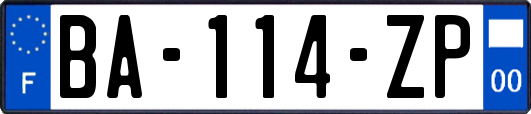 F
BA-114-ZP
00